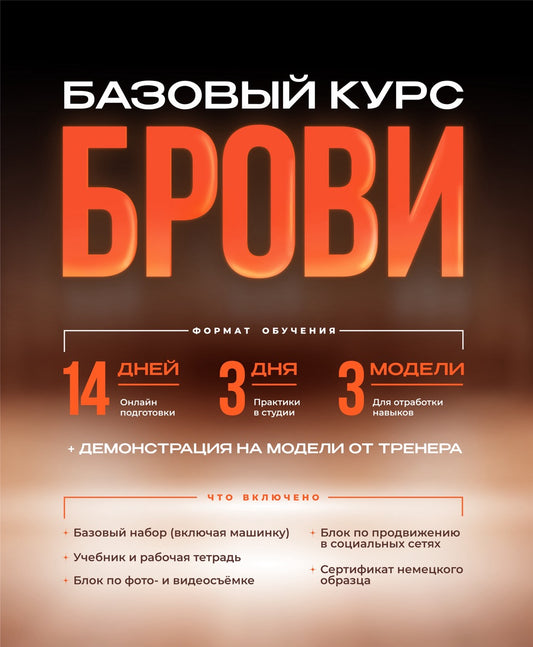 БАЗОВЫЙ КУРС

БРОВИ

ФОРМАТ ОБУЧЕНИЯ

14 ДНЕЙ
Онлайн подготовки

3 ДНЯ
Практики в студии

3 МОДЕЛИ
Для отработки навыков

+ ДЕМОНСТРАЦИЯ НА МОДЕЛИ ОТ ТРЕНЕРА

ЧТО ВКЛЮЧЕНО

+ Базовый набор (включая машинку)

+ Учебник и рабочая тетрадь

+ Блок по фото- и видеосъёмке

+ Блок по продвижению в социальных сетях

+ Сертификат немецкого образца